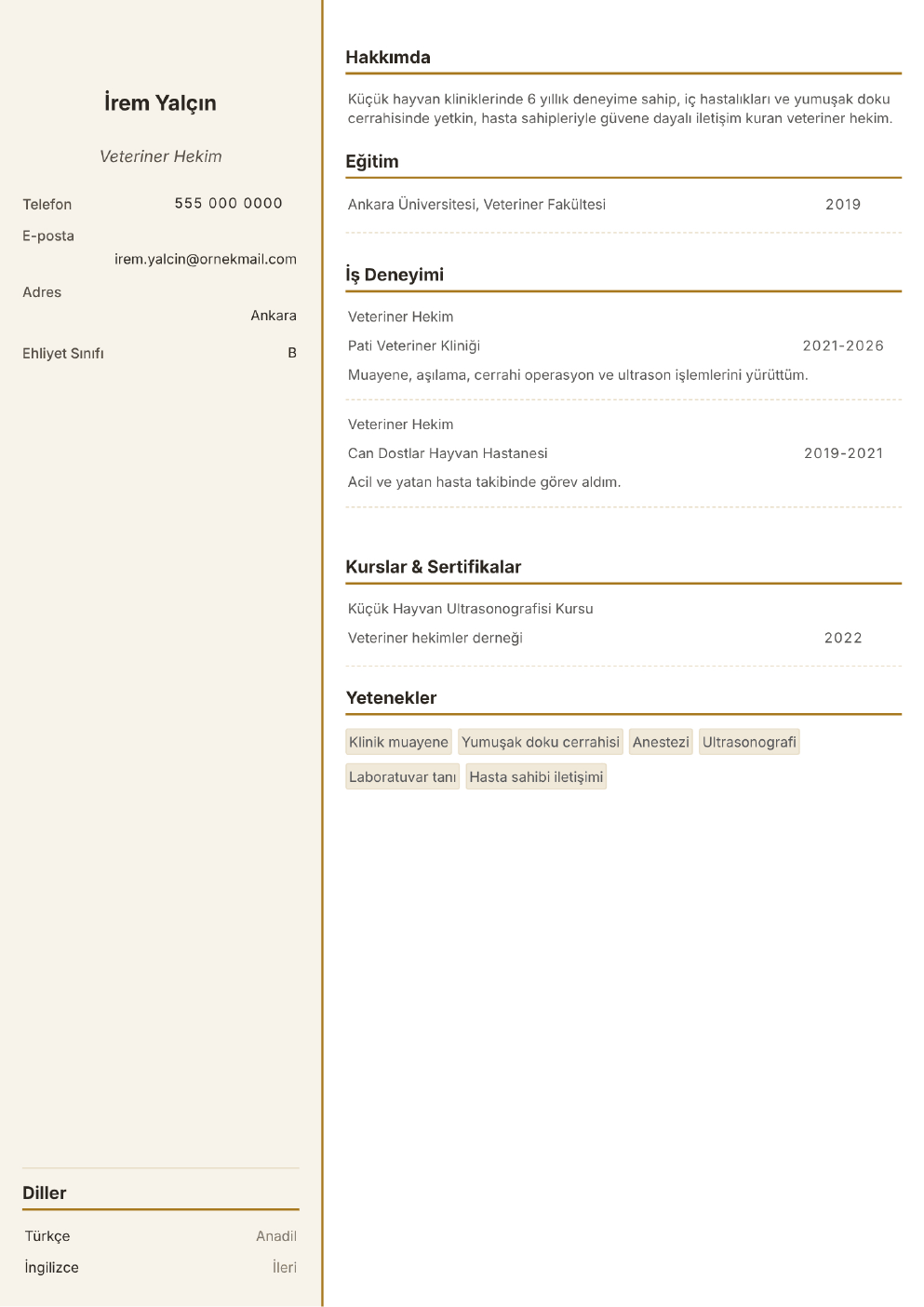 İrem Yalçın

Veteriner Hekim

Telefon
555 000 0000

E-posta
irem.yalcin@ornekmail.com

Adres
Ankara

Ehliyet Sınıfı
B

Diller

Türkçe
Anadil

İngilizce
İleri

Hakkımda

Küçük hayvan kliniklerinde 6 yıllık deneyime sahip, iç hastalıkları ve yumuşak doku cerrahisinde yetkin, hasta sahipleriyle güvene dayalı iletişim kuran veteriner hekim.

Eğitim

Ankara Üniversitesi, Veteriner Fakültesi
2019

İş Deneyimi

Veteriner Hekim
Pati Veteriner Kliniği
2021-2026
Muayene, aşılama, cerrahi operasyon ve ultrason işlemlerini yürüttüm.

Veteriner Hekim
Can Dostlar Hayvan Hastanesi
2019-2021
Acil ve yatan hasta takibinde görev aldım.

Kurslar & Sertifikalar

Küçük Hayvan Ultrasonografisi Kursu
Veteriner hekimler derneği
2022

Yetenekler

Klinik muayene
Yumuşak doku cerrahisi
Anestezi
Ultrasonografi
Laboratuvar tanı
Hasta sahibi iletişimi